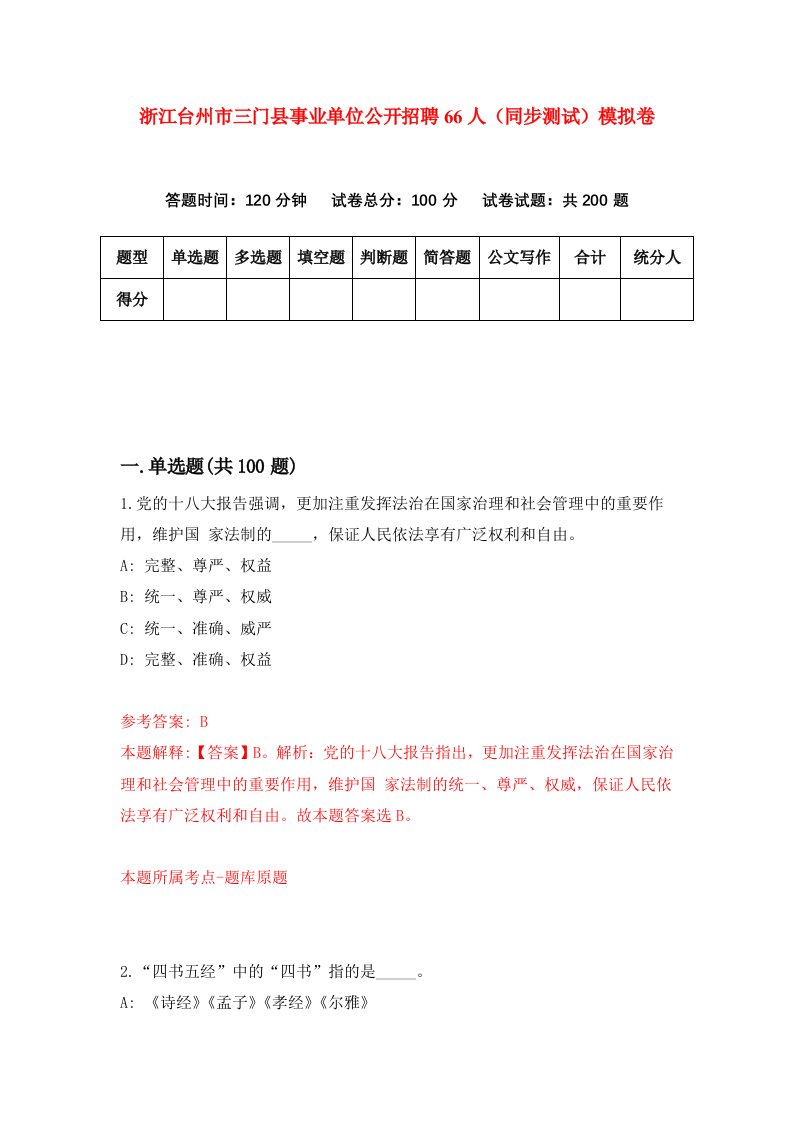 浙江台州市三门县事业单位公开招聘66人（同步测试）模拟卷

答题时间：120分钟　　试卷总分：100分　　试卷试题：共200题

| 题型 | 单选题 | 多选题 | 填空题 | 判断题 | 简答题 | 公文写作 | 合计 | 统分人 |
|---|---|---|---|---|---|---|---|---|
| 得分 | | | | | | | | |

一.单选题(共100题)

1.党的十八大报告强调，更加注重发挥法治在国家治理和社会管理中的重要作用，维护国 家法制的_____，保证人民依法享有广泛权利和自由。
A: 完整、尊严、权益
B: 统一、尊严、权威
C: 统一、准确、威严
D: 完整、准确、权益

参考答案: B
本题解释:【答案】B。解析：党的十八大报告指出，更加注重发挥法治在国家治理和社会管理中的重要作用，维护国 家法制的统一、尊严、权威，保证人民依法享有广泛权利和自由。故本题答案选B。

本题所属考点-题库原题

2.“四书五经”中的“四书”指的是_____。
A: 《诗经》《孟子》《孝经》《尔雅》